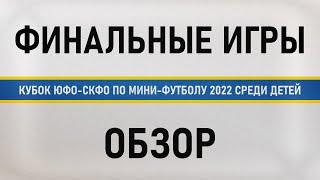 ФИНАЛЬНЫЕ ИГРЫ

КУБОК ЮФО-СКФО ПО МИНИ-ФУТБОЛУ 2022 СРЕДИ ДЕТЕЙ

ОБЗОР